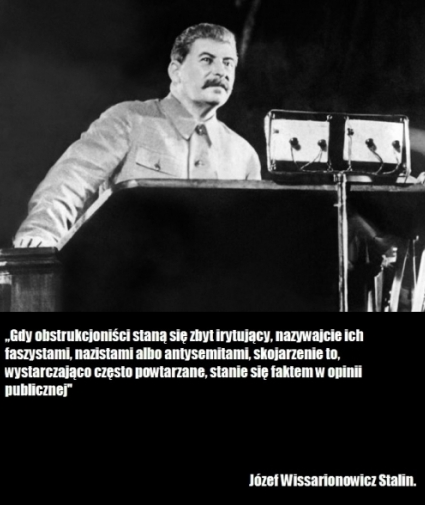 „Gdy obstrukcjoniści staną się zbyt irytujący, nazywajcie ich faszystami, nazistami albo antysemitami, skojarzenie to, wystarczająco często powtarzane, stanie się faktem w opinii publicznej"

Józef Wissarionowicz Stalin.